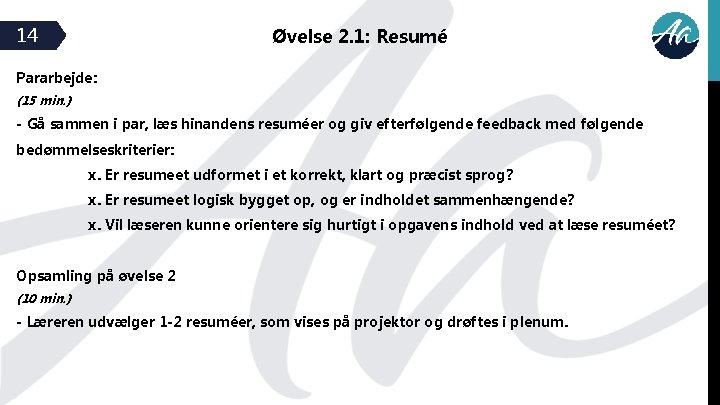 14

Øvelse 2.1: Resumé

Aa

Pararbejde:
(15 min.)
- Gå sammen i par, læs hinandens resuméer og giv efterfølgende feedback med følgende bedømmelseskriterier:

x. Er resumeet udformet i et korrekt, klart og præcist sprog?
x. Er resumeet logisk bygget op, og er indholdet sammenhængende?
x. Vil læseren kunne orientere sig hurtigt i opgavens indhold ved at læse resuméet?

Opsamling på øvelse 2
(10 min.)
- Læreren udvælger 1-2 resuméer, som vises på projektor og drøftes i plenum.